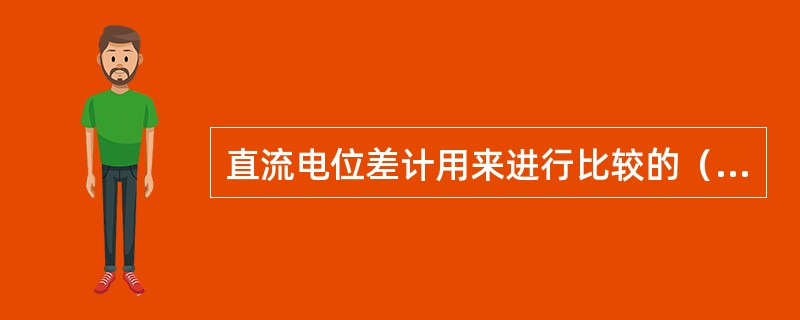 直流电位差计用来进行比较的（...